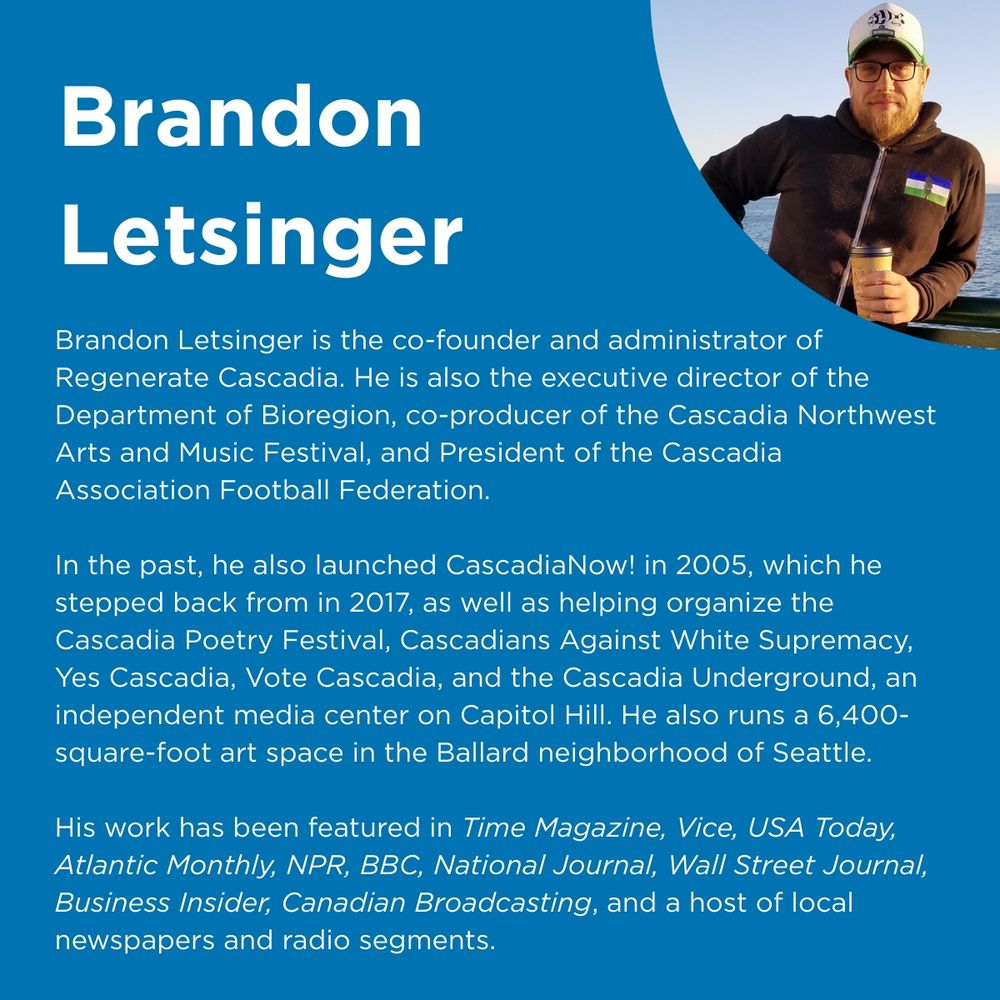 Brandon Letsinger

Brandon Letsinger is the co-founder and administrator of Regenerate Cascadia. He is also the executive director of the Department of Bioregion, co-producer of the Cascadia Northwest Arts and Music Festival, and President of the Cascadia Association Football Federation.

In the past, he also launched CascadiaNow! in 2005, which he stepped back from in 2017, as well as helping organize the Cascadia Poetry Festival, Cascadians Against White Supremacy, Yes Cascadia, Vote Cascadia, and the Cascadia Underground, an independent media center on Capitol Hill. He also runs a 6,400-square-foot art space in the Ballard neighborhood of Seattle.

His work has been featured in Time Magazine, Vice, USA Today, Atlantic Monthly, NPR, BBC, National Journal, Wall Street Journal, Business Insider, Canadian Broadcasting, and a host of local newspapers and radio segments.